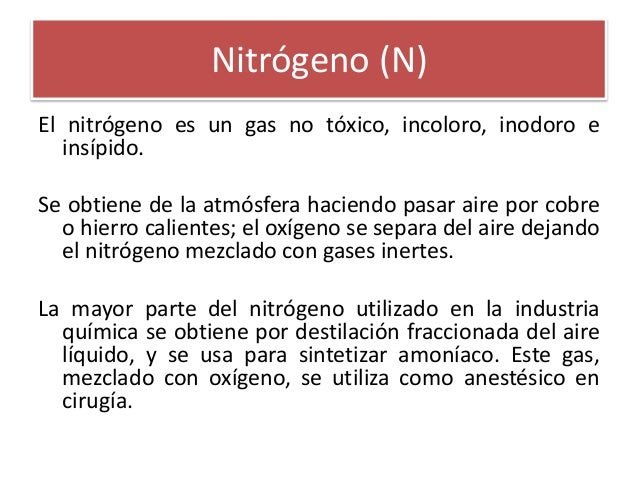 Nitrógeno (N)

El nitrógeno es un gas no tóxico, incoloro, inodoro e insípido.

Se obtiene de la atmósfera haciendo pasar aire por cobre o hierro calientes; el oxígeno se separa del aire dejando el nitrógeno mezclado con gases inertes.

La mayor parte del nitrógeno utilizado en la industria química se obtiene por destilación fraccionada del aire líquido, y se usa para sintetizar amoníaco. Este gas, mezclado con oxígeno, se utiliza como anestésico en cirugía.